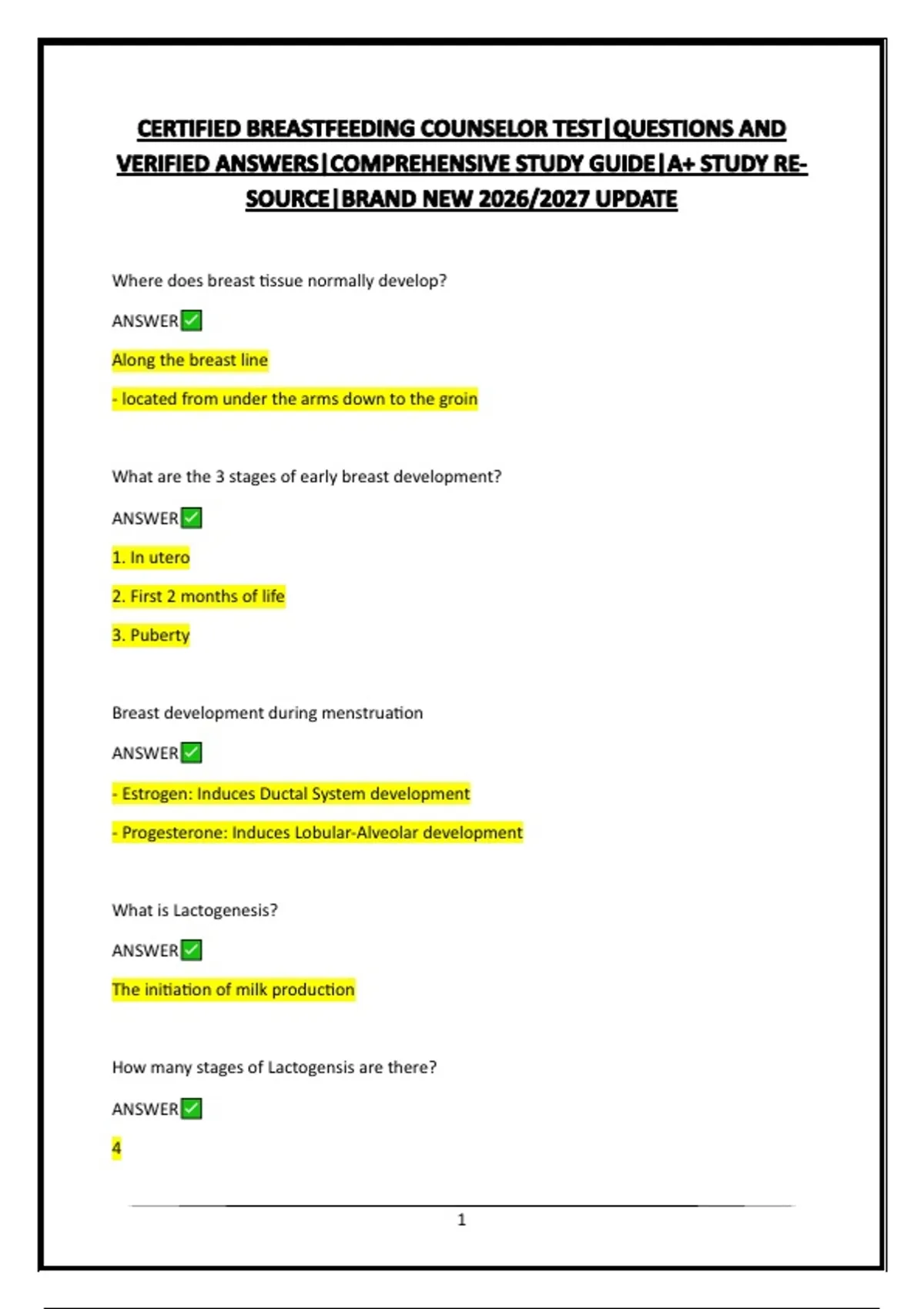 CERTIFIED BREASTFEEDING COUNSELOR TEST|QUESTIONS AND VERIFIED ANSWERS|COMPREHENSIVE STUDY GUIDE|A+ STUDY RESOURCE|BRAND NEW 2026/2027 UPDATE

Where does breast tissue normally develop?

ANSWER✅

Along the breast line

- located from under the arms down to the groin

What are the 3 stages of early breast development?

ANSWER✅

1. In utero

2. First 2 months of life

3. Puberty

Breast development during menstruation

ANSWER✅

- Estrogen: Induces Ductal System development

- Progesterone: Induces Lobular-Alveolar development

What is Lactogenesis?

ANSWER✅

The initiation of milk production

How many stages of Lactogensis are there?

ANSWER✅

4

1